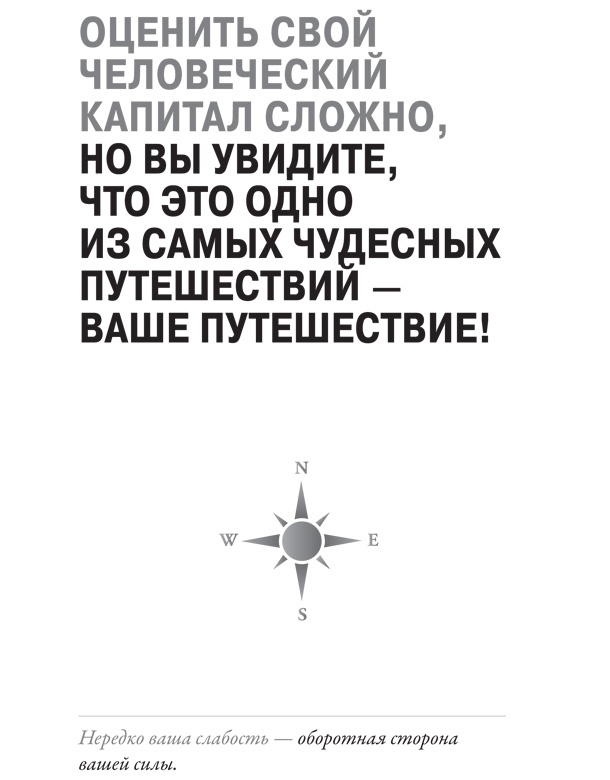 ОЦЕНИТЬ СВОЙ ЧЕЛОВЕЧЕСКИЙ КАПИТАЛ СЛОЖНО, НО ВЫ УВИДИТЕ, ЧТО ЭТО ОДНО ИЗ САМЫХ ЧУДЕСНЫХ ПУТЕШЕСТВИЙ — ВАШЕ ПУТЕШЕСТВИЕ!

N
W
E
S

Нередко ваша слабость — оборотная сторона вашей силы.